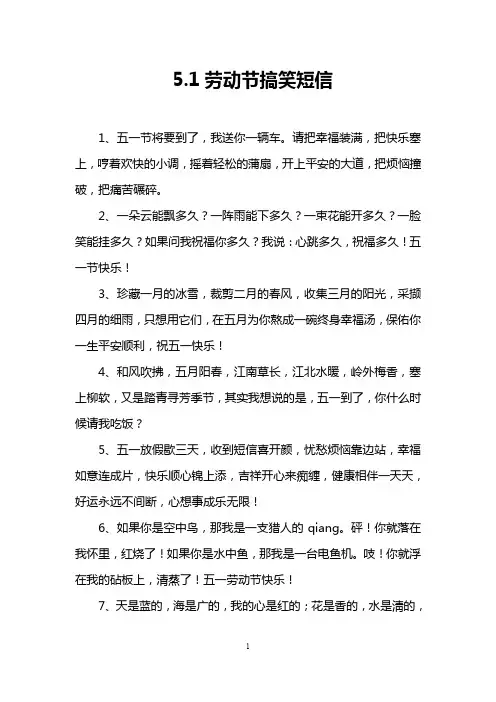 5.1 劳动节搞笑短信

1、五一节将要到了，我送你一辆车。请把幸福装满，把快乐塞上，哼着欢快的小调，摇着轻松的蒲扇，开上平安的大道，把烦恼撞破，把痛苦碾碎。

2、一朵云能飘多久？一阵雨能下多久？一束花能开多久？一脸笑能挂多久？如果问我祝福你多久？我说：心跳多久，祝福多久！五一节快乐！

3、珍藏一月的冰雪，裁剪二月的春风，收集三月的阳光，采撷四月的细雨，只想用它们，在五月为你熬成一碗终身幸福汤，保佑你一生平安顺利，祝五一快乐！

4、和风吹拂，五月阳春，江南草长，江北水暖，岭外梅香，塞上柳软，又是踏青寻芳季节，其实我想说的是，五一到了，你什么时候请我吃饭？

5、五一放假歇三天，收到短信喜开颜，忧愁烦恼靠边站，幸福如意连成片，快乐顺心锦上添，吉祥开心来痴缠，健康相伴一天天，好运永远不间断，心想事成乐无限！

6、如果你是空中鸟，那我是一支猎人的 qiang。砰！你就落在我怀里，红烧了！如果你是水中鱼，那我是一台电鱼机。吱！你就浮在我的砧板上，清蒸了！五一劳动节快乐！

7、天是蓝的，海是广的，我的心是红的；花是香的，水是清的，

1